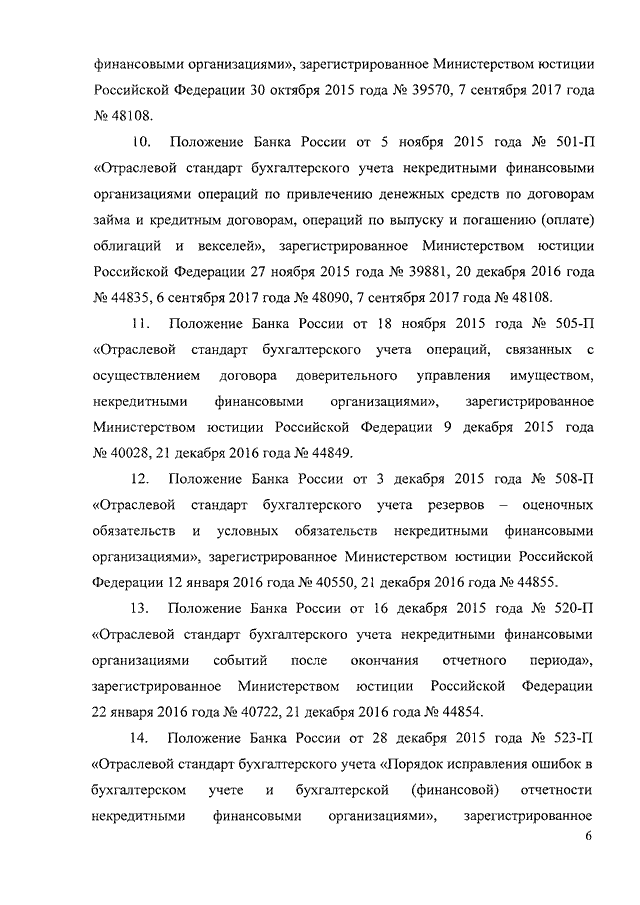 финансовыми организациями», зарегистрированное Министерством юстиции Российской Федерации 30 октября 2015 года № 39570, 7 сентября 2017 года № 48108.

10. Положение Банка России от 5 ноября 2015 года № 501-П «Отраслевой стандарт бухгалтерского учета некредитными финансовыми организациями операций по привлечению денежных средств по договорам займа и кредитным договорам, операций по выпуску и погашению (оплате) облигаций и векселей», зарегистрированное Министерством юстиции Российской Федерации 27 ноября 2015 года № 39881, 20 декабря 2016 года № 44835, 6 сентября 2017 года № 48090, 7 сентября 2017 года № 48108.

11. Положение Банка России от 18 ноября 2015 года № 505-П «Отраслевой стандарт бухгалтерского учета операций, связанных с осуществлением договора доверительного управления имуществом, некредитными финансовыми организациями», зарегистрированное Министерством юстиции Российской Федерации 9 декабря 2015 года № 40028, 21 декабря 2016 года № 44849.

12. Положение Банка России от 3 декабря 2015 года № 508-П «Отраслевой стандарт бухгалтерского учета резервов – оценочных обязательств и условных обязательств некредитными финансовыми организациями», зарегистрированное Министерством юстиции Российской Федерации 12 января 2016 года № 40550, 21 декабря 2016 года № 44855.

13. Положение Банка России от 16 декабря 2015 года № 520-П «Отраслевой стандарт бухгалтерского учета некредитными финансовыми организациями событий после окончания отчетного периода», зарегистрированное Министерством юстиции Российской Федерации 22 января 2016 года № 40722, 21 декабря 2016 года № 44854.

14. Положение Банка России от 28 декабря 2015 года № 523-П «Отраслевой стандарт бухгалтерского учета «Порядок исправления ошибок в бухгалтерском учете и бухгалтерской (финансовой) отчетности некредитными финансовыми организациями», зарегистрированное

6